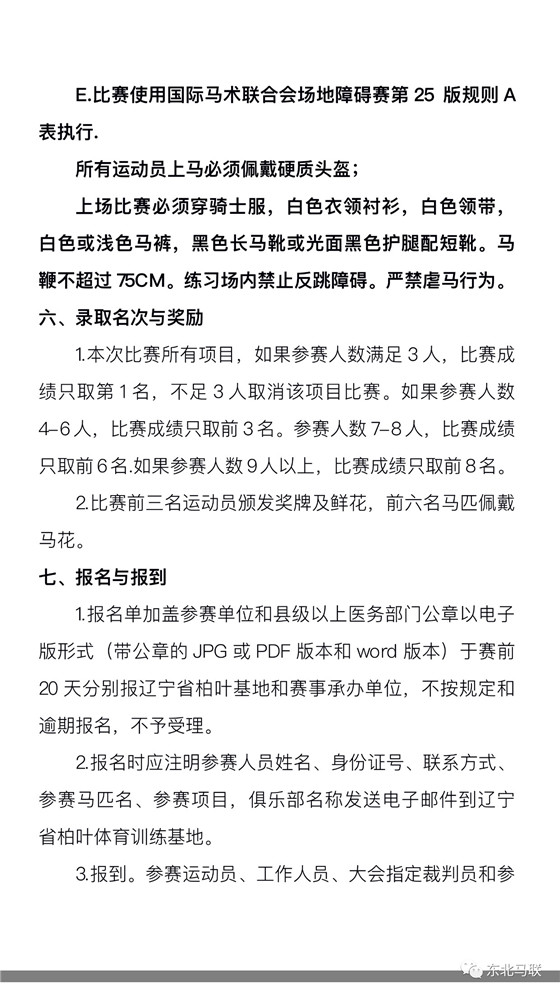 E.比赛使用国际马术联合会场地障碍赛第 25 版规则 A 表执行.

所有运动员上马必须佩戴硬质头盔；

上场比赛必须穿骑士服，白色衣领衬衫，白色领带，白色或浅色马裤，黑色长马靴或光面黑色护腿配短靴。马鞭不超过 75CM。练习场内禁止反跳障碍。严禁虐马行为。

六、录取名次与奖励

1.本次比赛所有项目，如果参赛人数满足 3 人，比赛成绩只取第 1 名，不足 3 人取消该项目比赛。如果参赛人数 4–6 人，比赛成绩只取前 3 名。参赛人数 7–8 人，比赛成绩只取前 6 名.如果参赛人数 9 人以上，比赛成绩只取前 8 名。

2.比赛前三名运动员颁发奖牌及鲜花，前六名马匹佩戴马花。

七、报名与报到

1.报名单加盖参赛单位和县级以上医务部门公章以电子版形式（带公章的 JPG 或 PDF 版本和 word 版本）于赛前 20 天分别报辽宁省柏叶基地和赛事承办单位，不按规定和逾期报名，不予受理。

2.报名时应注明参赛人员姓名、身份证号、联系方式、参赛马匹名、参赛项目，俱乐部名称发送电子邮件到辽宁省柏叶体育训练基地。

3.报到。参赛运动员、工作人员、大会指定裁判员和参

东北马联